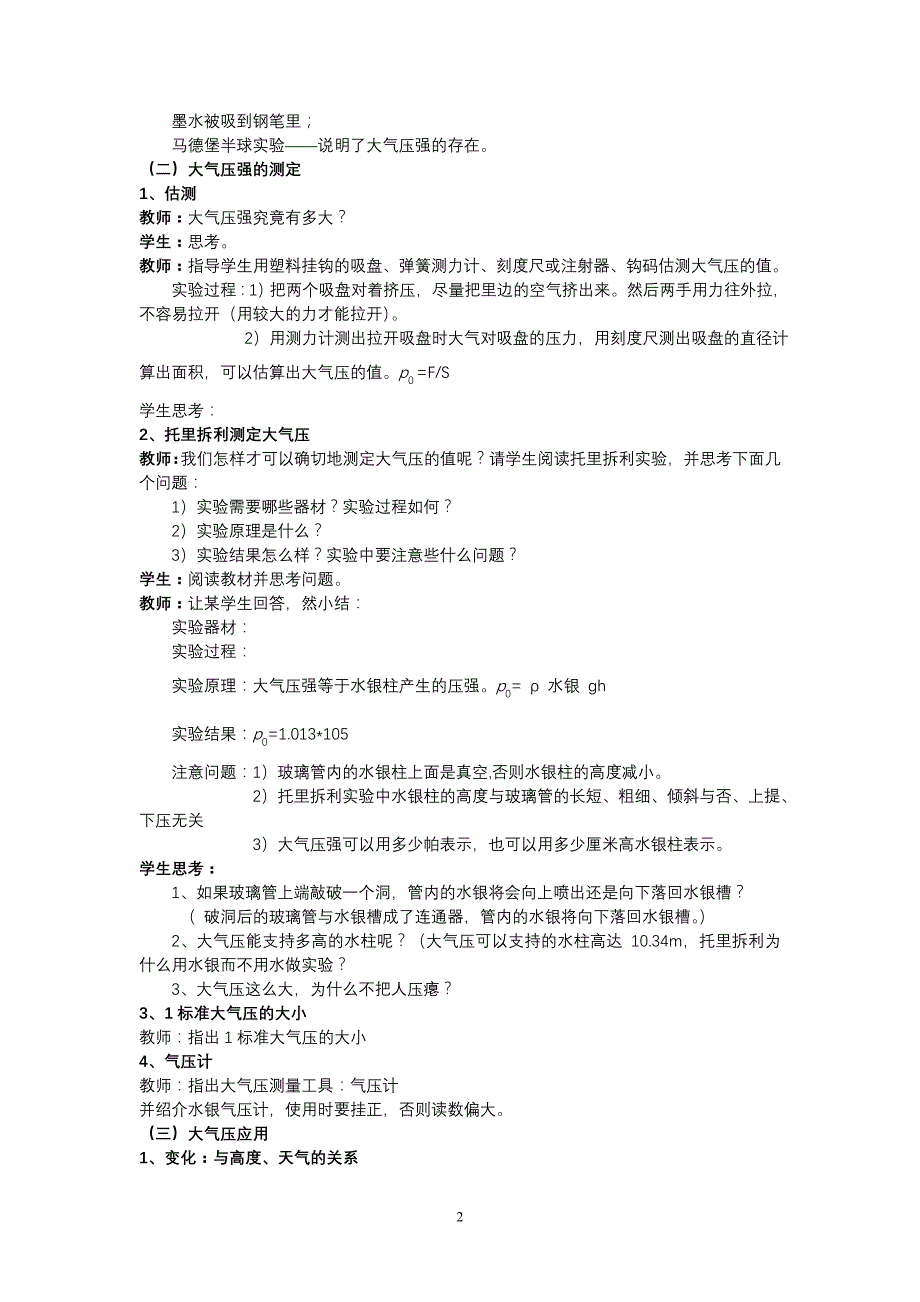 墨水被吸到钢笔里；
马德堡半球实验——说明了大气压强的存在。
（二）大气压强的测定
1、估测
教师：大气压强究竟有多大？
学生：思考。
教师：指导学生用塑料挂钩的吸盘、弹簧测力计、刻度尺或注射器、钩码估测大气压的值。
实验过程：1）把两个吸盘对着挤压，尽量把里边的空气挤出来。然后两手用力往外拉，不容易拉开（用较大的力才能拉开）。
2）用测力计测出拉开吸盘时大气对吸盘的压力，用刻度尺测出吸盘的直径计算出面积，可以估算出大气压的值。$p_0$=F/S

学生思考：
2、托里拆利测定大气压
教师：我们怎样才可以确切地测定大气压的值呢？请学生阅读托里拆利实验，并思考下面几个问题：
1）实验需要哪些器材？实验过程如何？
2）实验原理是什么？
3）实验结果怎么样？实验中要注意些什么问题？
学生：阅读教材并思考问题。
教师：让某学生回答，然小结：
实验器材：
实验过程：
实验原理：大气压强等于水银柱产生的压强。$p_0$= ρ 水银 gh
实验结果：$p_0$=1.013*105
注意问题：1）玻璃管内的水银柱上面是真空,否则水银柱的高度减小。
2）托里拆利实验中水银柱的高度与玻璃管的长短、粗细、倾斜与否、上提、下压无关
3）大气压强可以用多少帕表示，也可以用多少厘米高水银柱表示。
学生思考：
1、如果玻璃管上端敲破一个洞，管内的水银将会向上喷出还是向下落回水银槽？
（ 破洞后的玻璃管与水银槽成了连通器，管内的水银将向下落回水银槽。）
2、大气压能支持多高的水柱呢？（大气压可以支持的水柱高达 10.34m，托里拆利为什么用水银而不用水做实验？
3、大气压这么大，为什么不把人压瘪？
3、1 标准大气压的大小
教师：指出 1 标准大气压的大小
4、气压计
教师：指出大气压测量工具：气压计
并绍介水银气压计，使用时要挂正，否则读数偏大。
（三）大气压应用
1、变化：与高度、天气的关系

2